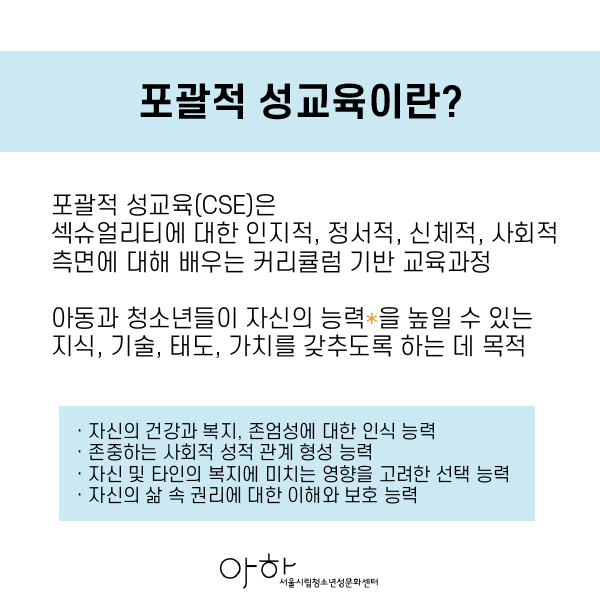 포괄적 성교육이란?

포괄적 성교육(CSE)은
섹슈얼리티에 대한 인지적, 정서적, 신체적, 사회적 측면에 대해 배우는 커리큘럼 기반 교육과정

아동과 청소년들이 자신의 능력*을 높일 수 있는 지식, 기술, 태도, 가치를 갖추도록 하는 데 목적

· 자신의 건강과 복지, 존엄성에 대한 인식 능력
· 존중하는 사회적 성적 관계 형성 능력
· 자신 및 타인의 복지에 미치는 영향을 고려한 선택 능력
· 자신의 삶 속 권리에 대한 이해와 보호 능력

아하
서울시립청소년성문화센터